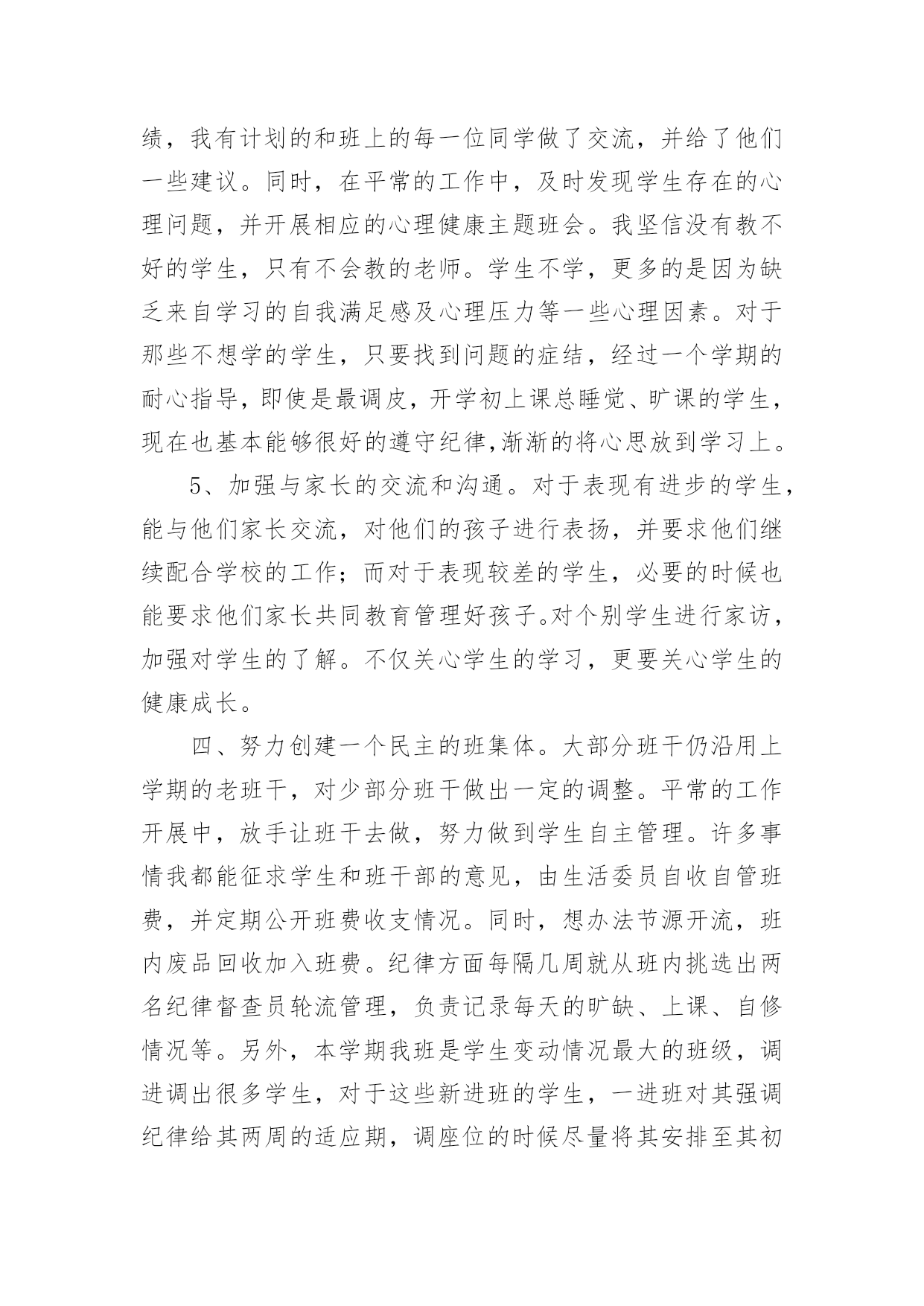 绩，我有计划的和班上的每一位同学做了交流，并给了他们一些建议。同时，在平常的工作中，及时发现学生存在的心理问题，并开展相应的心理健康主题班会。我坚信没有教不好的学生，只有不会教的老师。学生不学，更多的是因为缺乏来自学习的自我满足感及心理压力等一些心理因素。对于那些不想学的学生，只要找到问题的症结，经过一个学期的耐心指导，即使是最调皮，开学初上课总睡觉、旷课的学生，现在也基本能够很好的遵守纪律,渐渐的将心思放到学习上。

5、加强与家长的交流和沟通。对于表现有进步的学生，能与他们家长交流，对他们的孩子进行表扬，并要求他们继续配合学校的工作；而对于表现较差的学生，必要的时候也能要求他们家长共同教育管理好孩子。对个别学生进行家访，加强对学生的了解。不仅关心学生的学习，更要关心学生的健康成长。

四、努力创建一个民主的班集体。大部分班干仍沿用上学期的老班干，对少部分班干做出一定的调整。平常的工作开展中，放手让班干去做，努力做到学生自主管理。许多事情我都能征求学生和班干部的意见，由生活委员自收自管班费，并定期公开班费收支情况。同时，想办法节源开流，班内废品回收加入班费。纪律方面每隔几周就从班内挑选出两名纪律督查员轮流管理，负责记录每天的旷缺、上课、自修情况等。另外，本学期我班是学生变动情况最大的班级，调进调出很多学生，对于这些新进班的学生，一进班对其强调纪律给其两周的适应期，调座位的时候尽量将其安排至其初